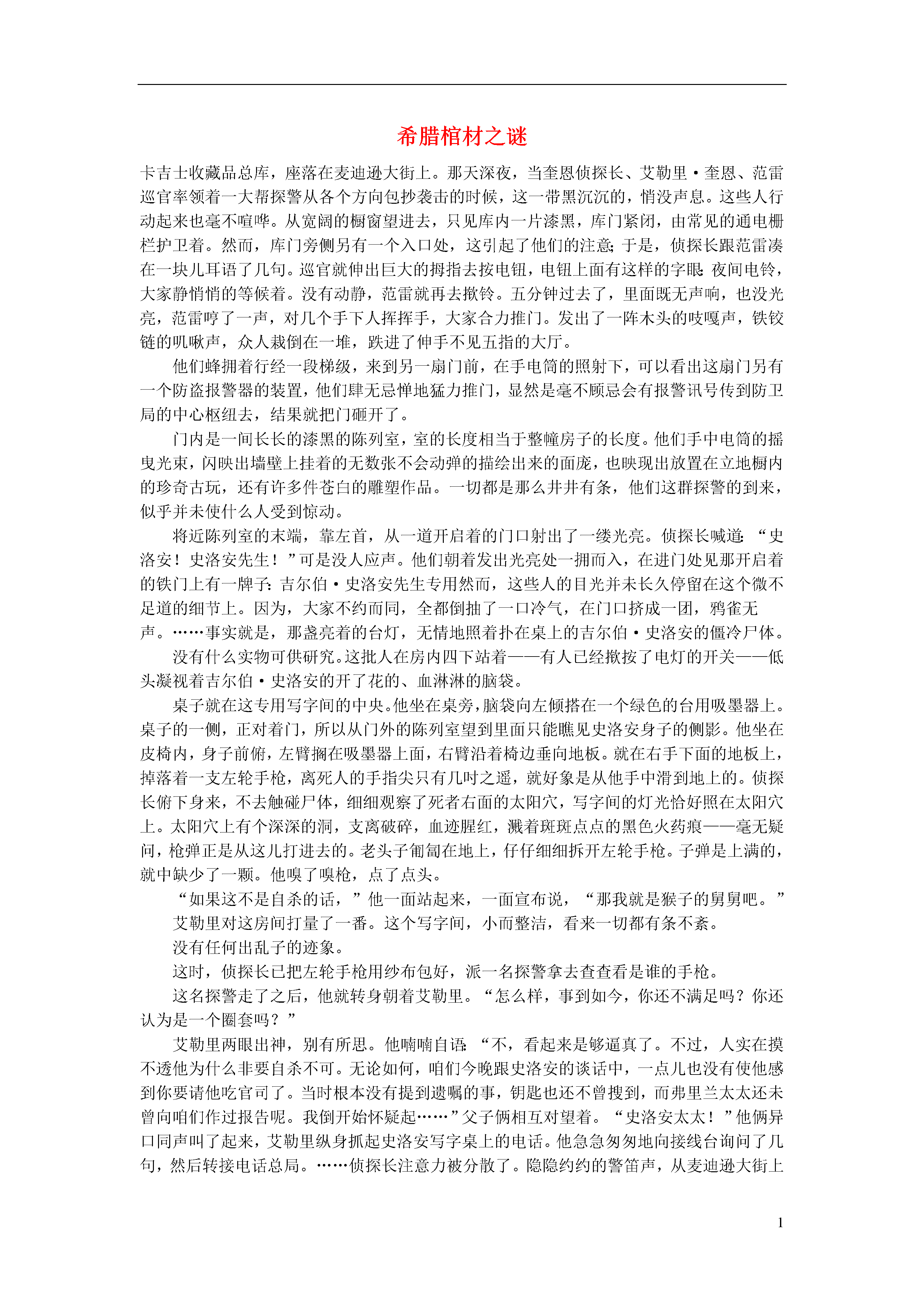 希腊棺材之谜

卡吉士收藏品总库，座落在麦迪逊大街上。那天深夜，当奎恩侦探长、艾勒里·奎恩、范雷巡官率领着一大帮探警从各个方向包抄袭击的时候，这一带黑沉沉的，悄没声息。这些人行动起来也毫不喧哗。从宽阔的橱窗望进去，只见库内一片漆黑，库门紧闭，由常见的通电栅栏护卫着。然而，库门旁侧另有一个入口处，这引起了他们的注意;于是，侦探长跟范雷凑在一块儿耳语了几句。巡官就伸出巨大的拇指去按电钮，电钮上面有这样的字眼:夜间电铃，大家静悄悄的等候着。没有动静，范雷就再去揿铃。五分钟过去了，里面既无声响，也没光亮，范雷哼了一声，对几个手下人挥挥手，大家合力推门。发出了一阵木头的吱嘎声，铁铰链的叽啾声，众人栽倒在一堆，跌进了伸手不见五指的大厅。

他们蜂拥着行经一段梯级，来到另一扇门前，在手电筒的照射下，可以看出这扇门另有一个防盗报警器的装置，他们肆无忌惮地猛力推门，显然是毫不顾忌会有报警讯号传到防卫局的中心枢纽去，结果就把门砸开了。

门内是一间长长的漆黑的陈列室，室的长度相当于整幢房子的长度。他们手中电筒的摇曳光束，闪映出墙壁上挂着的无数张不会动弹的描绘出来的面庞，也映现出放置在立地橱内的珍奇古玩，还有许多件苍白的雕塑作品。一切都是那么井井有条，他们这群探警的到来，似乎并未使什么人受到惊动。

将近陈列室的末端，靠左首，从一道开启着的门口射出了一缕光亮。侦探长喊道:“史洛安！史洛安先生！”可是没人应声。他们朝着发出光亮处一拥而入，在进门处见那开启着的铁门上有一牌子:吉尔伯·史洛安先生专用然而，这些人的目光并未长久停留在这个微不足道的细节上。因为，大家不约而同，全都倒抽了一口冷气，在门口挤成一团，鸦雀无声。……事实就是，那盏亮着的台灯，无情地照着扑在桌上的吉尔伯·史洛安的僵冷尸体。

没有什么实物可供研究。这批人在房内四下站着——有人已经揿按了电灯的开关——低头凝视着吉尔伯·史洛安的开了花的、血淋淋的脑袋。

桌子就在这专用写字间的中央。他坐在桌旁，脑袋向左倾搭在一个绿色的台用吸墨器上。桌子的一侧，正对着门，所以从门外的陈列室望到里面只能瞧见史洛安身子的侧影。他坐在皮椅内，身子前俯，左臂搁在吸墨器上面，右臂沿着椅边垂向地板。就在右手下面的地板上，掉落着一支左轮手枪，离死人的手指尖只有几吋之遥，就好象是从他手中滑到地上的。侦探长俯下身来，不去触碰尸体，细细观察了死者右面的太阳穴，写字间的灯光恰好照在太阳穴上。太阳穴上有个深深的洞，支离破碎，血迹腥红，溅着斑斑点点的黑色火药痕——毫无疑问，枪弹正是从这儿打进去的。老头子匍匐在地上，仔仔细细拆开左轮手枪。子弹是上满的，就中缺少了一颗。他嗅了嗅枪，点了点头。

“如果这不是自杀的话，”他一面站起来，一面宣布说，“那我就是猴子的舅舅吧。”

艾勒里对这房间打量了一番。这个写字间，小而整洁，看来一切都有条不紊。

没有任何出乱子的迹象。

这时，侦探长已把左轮手枪用纱布包好，派一名探警拿去查查看是谁的手枪。

这名探警走了之后，他就转身朝着艾勒里。“怎么样，事到如今，你还不满足吗？你还认为是一个圈套吗？”

艾勒里两眼出神，别有所思。他喃喃自语:“不，看起来是够逼真了。不过，人实在摸不透他为什么非要自杀不可。无论如何，咱们今晚跟史洛安的谈话中，一点儿也没有使他感到你要请他吃官司了。当时根本没有提到遗嘱的事，钥匙也还不曾搜到，而弗里兰太太还未曾向咱们作过报告呢。我倒开始怀疑起……”父子俩相互对望着。“史洛安太太！”他俩异口同声叫了起来，艾勒里纵身抓起史洛安写字桌上的电话。他急急匆匆地向接线台询问了几句，然后转接电话总局。……侦探长注意力被分散了。隐隐约约的警笛声，从麦迪逊大街上

1